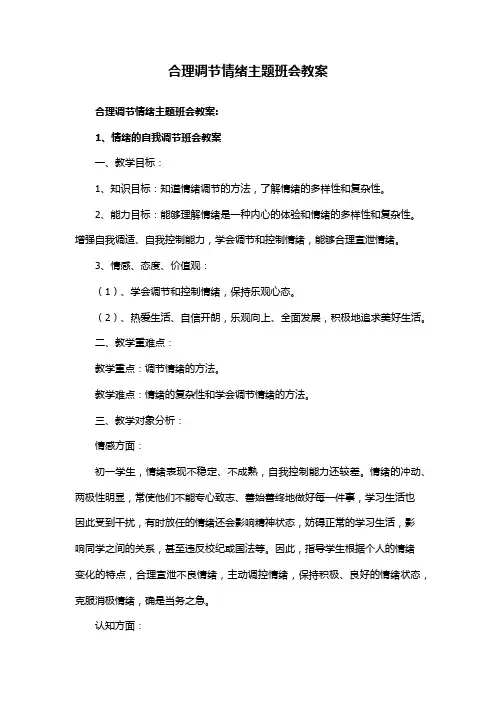 合理调节情绪主题班会教案

合理调节情绪主题班会教案:

1、情绪的自我调节班会教案

一、教学目标：

1、知识目标：知道情绪调节的方法，了解情绪的多样性和复杂性。

2、能力目标：能够理解情绪是一种内心的体验和情绪的多样性和复杂性。增强自我调适、自我控制能力，学会调节和控制情绪，能够合理宣泄情绪。

3、情感、态度、价值观：

（1）、学会调节和控制情绪，保持乐观心态。

（2）、热爱生活、自信开朗，乐观向上、全面发展，积极地追求美好生活。

二、教学重难点：

教学重点：调节情绪的方法。

教学难点：情绪的复杂性和学会调节情绪的方法。

三、教学对象分析：

情感方面：

初一学生，情绪表现不稳定、不成熟，自我控制能力还较差。情绪的冲动、两极性明显，常使他们不能专心致志、善始善终地做好每一件事，学习生活也因此受到干扰，有时放任的情绪还会影响精神状态，妨碍正常的学习生活，影响同学之间的关系，甚至违反校纪或国法等。因此，指导学生根据个人的情绪变化的特点，合理宣泄不良情绪，主动调控情绪，保持积极、良好的情绪状态，克服消极情绪，确是当务之急。

认知方面：